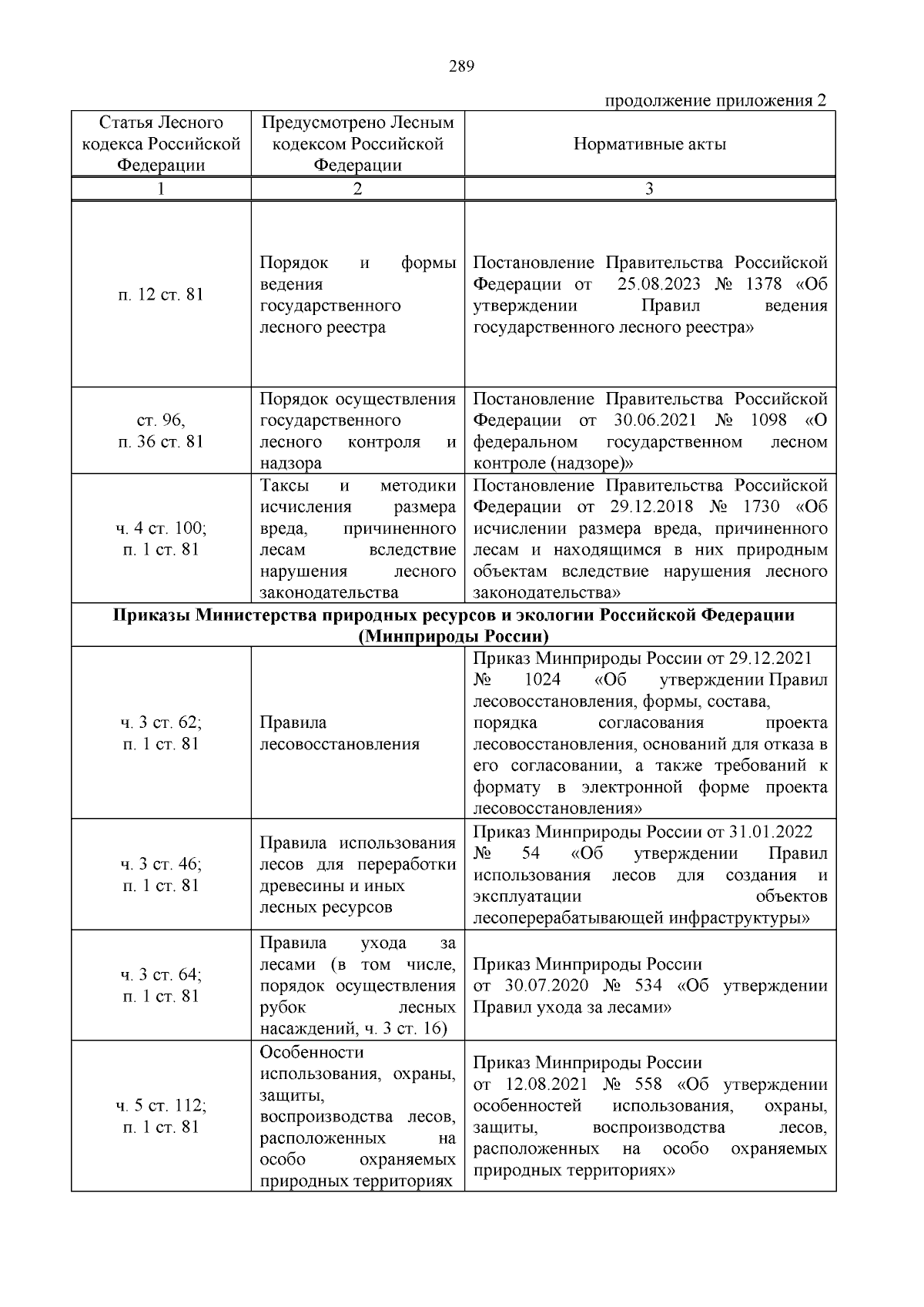 289

продолжение приложения 2

| Статья Лесного кодекса Российской Федерации | Предусмотрено Лесным кодексом Российской Федерации | Нормативные акты |
|---|---|---|
| 1 | 2 | 3 |
| п. 12 ст. 81 | Порядок и формы ведения государственного лесного реестра | Постановление Правительства Российской Федерации от 25.08.2023 № 1378 «Об утверждении Правил ведения государственного лесного реестра» |
| ст. 96, п. 36 ст. 81 | Порядок осуществления государственного лесного контроля и надзора | Постановление Правительства Российской Федерации от 30.06.2021 № 1098 «О федеральном государственном лесном контроле (надзоре)» |
| ч. 4 ст. 100; п. 1 ст. 81 | Таксы и методики исчисления размера вреда, причиненного лесам вследствие нарушения лесного законодательства | Постановление Правительства Российской Федерации от 29.12.2018 № 1730 «Об исчислении размера вреда, причиненного лесам и находящимся в них природным объектам вследствие нарушения лесного законодательства» |
| **Приказы Министерства природных ресурсов и экологии Российской Федерации (Минприроды России)** | | |
| ч. 3 ст. 62; п. 1 ст. 81 | Правила лесовосстановления | Приказ Минприроды России от 29.12.2021 № 1024 «Об утверждении Правил лесовосстановления, формы, состава, порядка согласования проекта лесовосстановления, оснований для отказа в его согласовании, а также требований к формату в электронной форме проекта лесовосстановления» |
| ч. 3 ст. 46; п. 1 ст. 81 | Правила использования лесов для переработки древесины и иных лесных ресурсов | Приказ Минприроды России от 31.01.2022 № 54 «Об утверждении Правил использования лесов для создания и эксплуатации объектов лесоперерабатывающей инфраструктуры» |
| ч. 3 ст. 64; п. 1 ст. 81 | Правила ухода за лесами (в том числе, порядок осуществления рубок лесных насаждений, ч. 3 ст. 16) | Приказ Минприроды России от 30.07.2020 № 534 «Об утверждении Правил ухода за лесами» |
| ч. 5 ст. 112; п. 1 ст. 81 | Особенности использования, охраны, защиты, воспроизводства лесов, расположенных на особо охраняемых природных территориях | Приказ Минприроды России от 12.08.2021 № 558 «Об утверждении особенностей использования, охраны, защиты, воспроизводства лесов, расположенных на особо охраняемых природных территориях» |